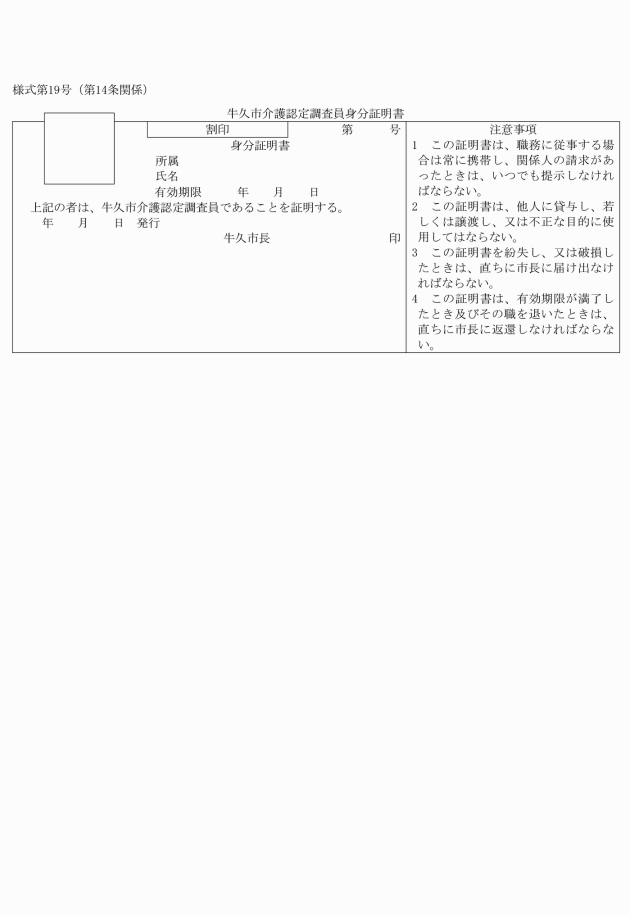 様式第19号（第14条関係）

牛久市介護認定調査員身分証明書

割印

第　　号

身分証明書

所属

氏名

有効期限　　年　　月　　日

上記の者は、牛久市介護認定調査員であることを証明する。

年　　月　　日　発行

牛久市長　　　　　　　　印

注意事項

1　この証明書は、職務に従事する場合は常に携帯し、関係人の請求があったときは、いつでも提示しなければならない。

2　この証明書は、他人に貸与し、若しくは譲渡し、又は不正な目的に使用してはならない。

3　この証明書を紛失し、又は破損したときは、直ちに市長に届け出なければならない。

4　この証明書は、有効期限が満了したとき及びその職を退いたときは、直ちに市長に返還しなければならない。